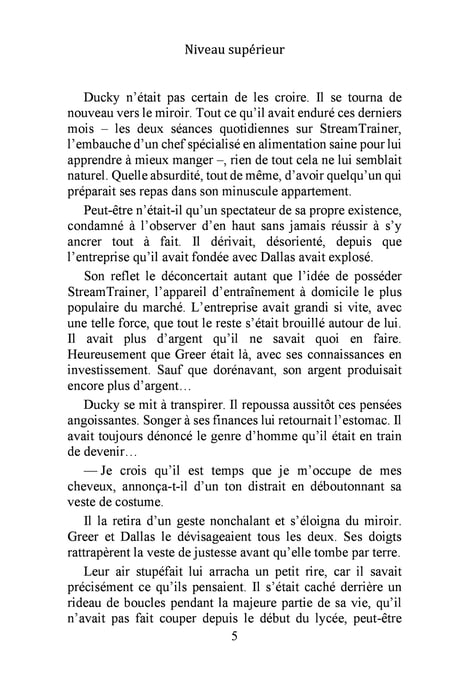 Niveau supérieur

Ducky n'était pas certain de les croire. Il se tourna de nouveau vers le miroir. Tout ce qu'il avait enduré ces derniers mois – les deux séances quotidiennes sur StreamTrainer, l'embauche d'un chef spécialisé en alimentation saine pour lui apprendre à mieux manger –, rien de tout cela ne lui semblait naturel. Quelle absurdité, tout de même, d'avoir quelqu'un qui préparait ses repas dans son minuscule appartement.

Peut-être n'était-il qu'un spectateur de sa propre existence, condamné à l'observer d'en haut sans jamais réussir à s'y ancrer tout à fait. Il dérivait, désorienté, depuis que l'entreprise qu'il avait fondée avec Dallas avait explosé.

Son reflet le déconcertait autant que l'idée de posséder StreamTrainer, l'appareil d'entraînement à domicile le plus populaire du marché. L'entreprise avait grandi si vite, avec une telle force, que tout le reste s'était brouillé autour de lui. Il avait plus d'argent qu'il ne savait quoi en faire. Heureusement que Greer était là, avec ses connaissances en investissement. Sauf que dorénavant, son argent produisait encore plus d'argent…

Ducky se mit à transpirer. Il repoussa aussitôt ces pensées angoissantes. Songer à ses finances lui retournait l'estomac. Il avait toujours dénoncé le genre d'homme qu'il était en train de devenir…

— Je crois qu'il est temps que je m'occupe de mes cheveux, annonça-t-il d'un ton distrait en déboutonnant sa veste de costume.

Il la retira d'un geste nonchalant et s'éloigna du miroir. Greer et Dallas le dévisageaient tous les deux. Ses doigts rattrapèrent la veste de justesse avant qu'elle tombe par terre.

Leur air stupéfait lui arracha un petit rire, car il savait précisément ce qu'ils pensaient. Il s'était caché derrière un rideau de boucles pendant la majeure partie de sa vie, qu'il n'avait pas fait couper depuis le début du lycée, peut-être

5